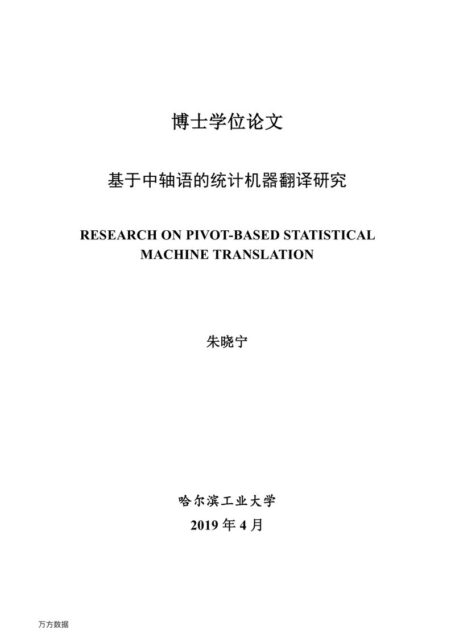 博士学位论文

基于中轴语的统计机器翻译研究

RESEARCH ON PIVOT-BASED STATISTICAL MACHINE TRANSLATION

朱晓宁

哈尔滨工业大学
2019 年 4 月

万方数据